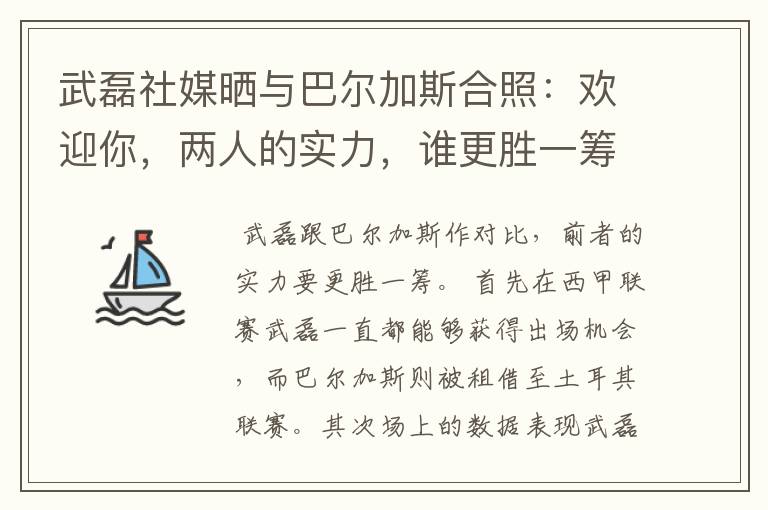 武磊社媒晒与巴尔加斯合照：欢迎你，两人的实力，谁更胜一筹

武磊跟巴尔加斯作对比，前者的实力要更胜一筹。首先在西甲联赛武磊一直都能够获得出场机会，而巴尔加斯则被租借至土耳其联赛。其次场上的数据表现武磊